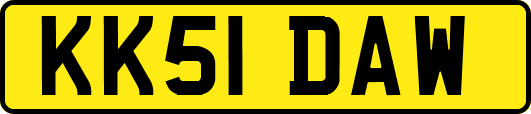 KK51 DAW